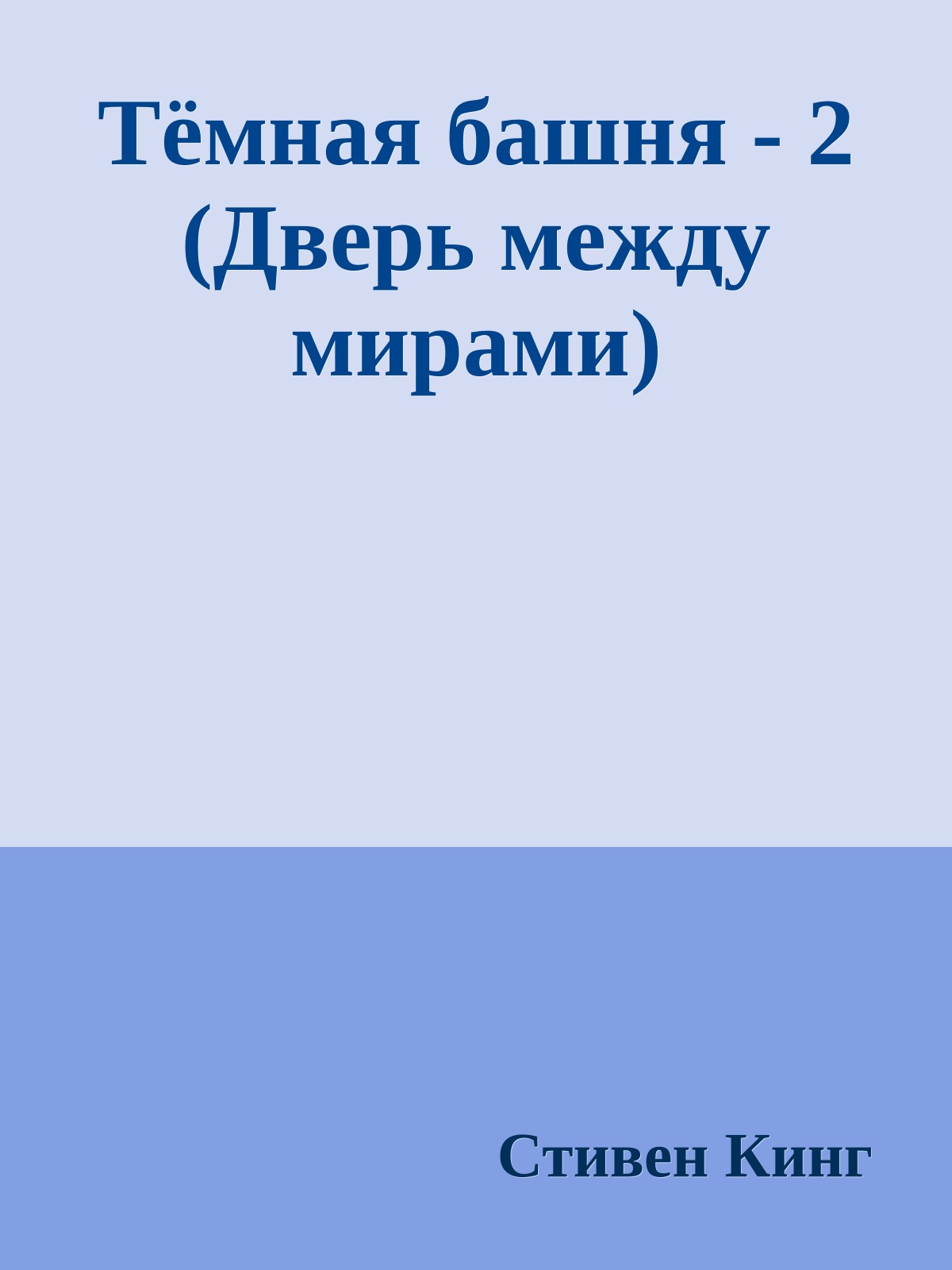 Тёмная башня - 2 (Дверь между мирами)

Стивен Кинг